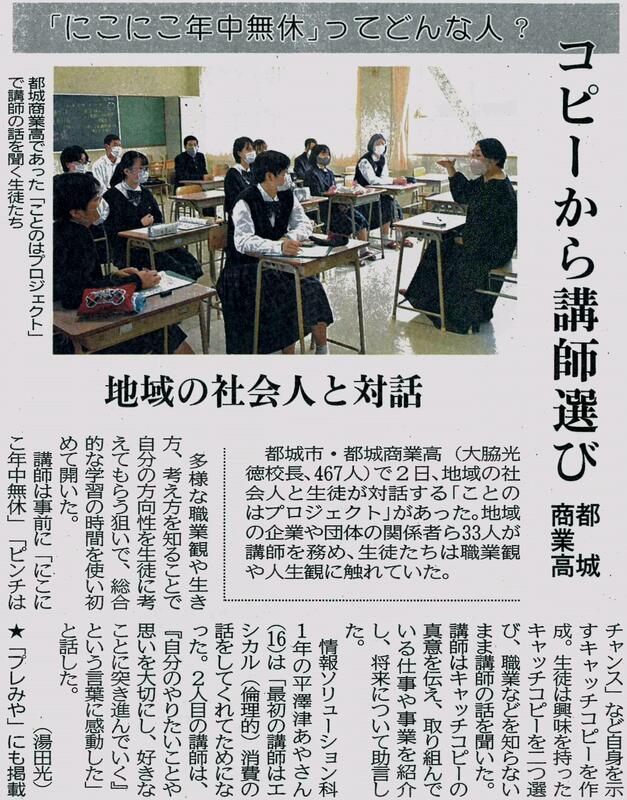 「にこにこ年中無休」ってどんな人？

コピーから講師選び

都城商業高

都城商業高であった「ことのはプロジェクト」で講師の話を聞く生徒たち

地域の社会人と対話

都城市・都城商業高（大脇光徳校長、467人）で２日、地域の社会人と生徒が対話する「ことのはプロジェクト」があった。地域の企業や団体の関係者ら33人が講師を務め、生徒たちは職業観や人生観に触れていた。

多様な職業観や生き方、考え方を知ることで自分の方向性を生徒に考えてもらう狙いで、総合的な学習の時間を使い初めて開いた。

講師は事前に「にこにこ年中無休」「ピンチはチャンス」など自身を示すキャッチコピーを作成。生徒は興味を持ったキャッチコピーを二つ選び、職業などを知らないまま講師の話を聞いた。講師はキャッチコピーの真意を伝え、取り組んでいる仕事や事業を紹介し、将来について助言した。

情報ソリューション科1年の平澤津あやさん(16)は「最初の講師はエシカル（倫理的）消費の話をしてくれてためになった。２人目の講師は、『自分のやりたいことや思いを大切にし、好きなことに突き進んでいく』という言葉に感動した」と話した。

（湯田光）

★「プレみや」にも掲載